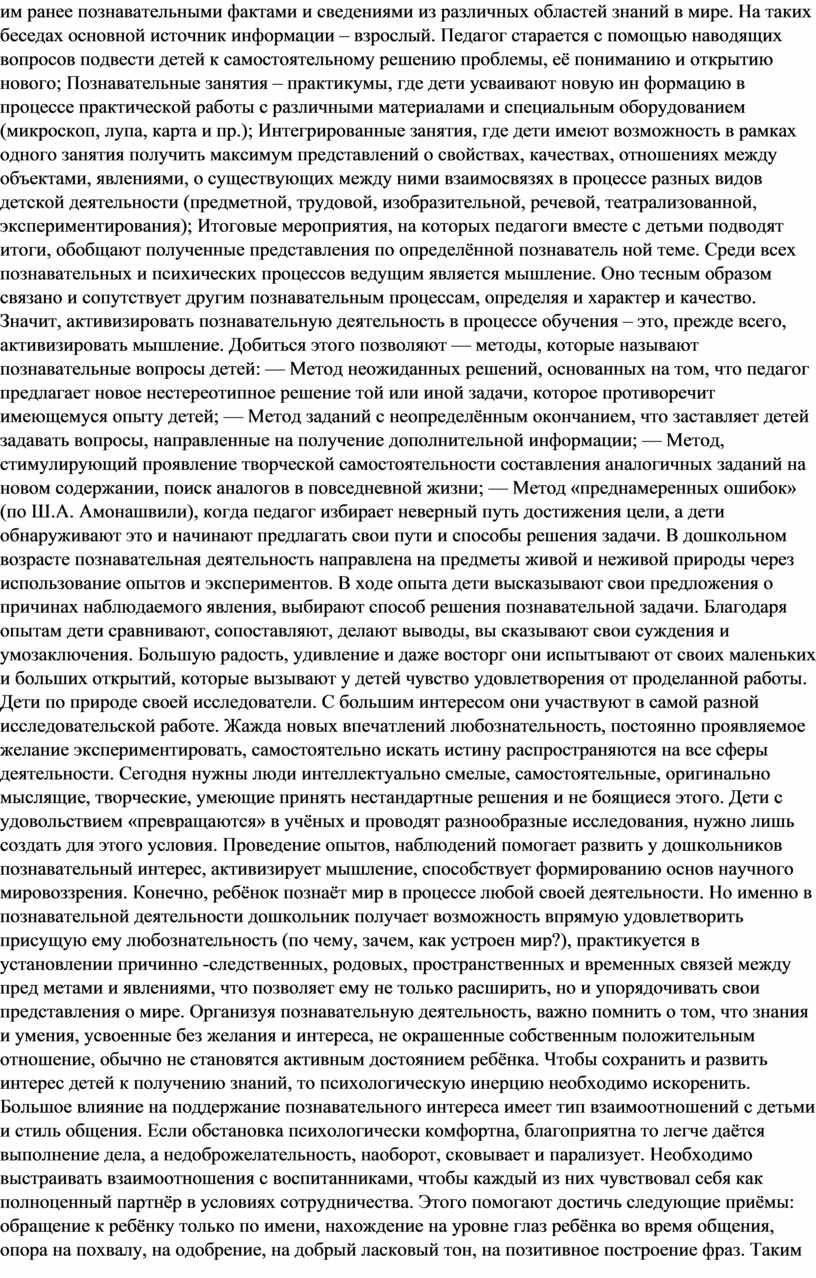 им ранее познавательными фактами и сведениями из различных областей знаний в мире. На таких беседах основной источник информации – взрослый. Педагог старается с помощью наводящих вопросов подвести детей к самостоятельному решению проблемы, её пониманию и открытию нового; Познавательные занятия – практикумы, где дети усваивают новую ин формацию в процессе практической работы с различными материалами и специальным оборудованием (микроскоп, лупа, карта и пр.); Интегрированные занятия, где дети имеют возможность в рамках одного занятия получить максимум представлений о свойствах, качествах, отношениях между объектами, явлениями, о существующих между ними взаимосвязях в процессе разных видов детской деятельности (предметной, трудовой, изобразительной, речевой, театрализованной, экспериментирования); Итоговые мероприятия, на которых педагоги вместе с детьми подводят итоги, обобщают полученные представления по определённой познаватель ной теме. Среди всех познавательных и психических процессов ведущим является мышление. Оно тесным образом связано и сопутствует другим познавательным процессам, определяя и характер и качество. Значит, активизировать познавательную деятельность в процессе обучения – это, прежде всего, активизировать мышление. Добиться этого позволяют — методы, которые называют познавательные вопросы детей: — Метод неожиданных решений, основанных на том, что педагог предлагает новое нестереотипное решение той или иной задачи, которое противоречит имеющемуся опыту детей; — Метод заданий с неопределённым окончанием, что заставляет детей задавать вопросы, направленные на получение дополнительной информации; — Метод, стимулирующий проявление творческой самостоятельности составления аналогичных заданий на новом содержании, поиск аналогов в повседневной жизни; — Метод «преднамеренных ошибок» (по Ш.А. Амонашвили), когда педагог избирает неверный путь достижения цели, а дети обнаруживают это и начинают предлагать свои пути и способы решения задачи. В дошкольном возрасте познавательная деятельность направлена на предметы живой и неживой природы через использование опытов и экспериментов. В ходе опыта дети высказывают свои предложения о причинах наблюдаемого явления, выбирают способ решения познавательной задачи. Благодаря опытам дети сравнивают, сопоставляют, делают выводы, вы сказывают свои суждения и умозаключения. Большую радость, удивление и даже восторг они испытывают от своих маленьких и больших открытий, которые вызывают у детей чувство удовлетворения от проделанной работы. Дети по природе своей исследователи. С большим интересом они участвуют в самой разной исследовательской работе. Жажда новых впечатлений любознательность, постоянно проявляемое желание экспериментировать, самостоятельно искать истину распространяются на все сферы деятельности. Сегодня нужны люди интеллектуально смелые, самостоятельные, оригинально мыслящие, творческие, умеющие принять нестандартные решения и не боящиеся этого. Дети с удовольствием «превращаются» в учёных и проводят разнообразные исследования, нужно лишь создать для этого условия. Проведение опытов, наблюдений помогает развить у дошкольников познавательный интерес, активизирует мышление, способствует формированию основ научного мировоззрения. Конечно, ребёнок познаёт мир в процессе любой своей деятельности. Но именно в познавательной деятельности дошкольник получает возможность впрямую удовлетворить присущую ему любознательность (по чему, зачем, как устроен мир?), практикуется в установлении причинно -следственных, родовых, пространственных и временных связей между пред метами и явлениями, что позволяет ему не только расширить, но и упорядочивать свои представления о мире. Организуя познавательную деятельность, важно помнить о том, что знания и умения, усвоенные без желания и интереса, не окрашенные собственным положительным отношение, обычно не становятся активным достоянием ребёнка. Чтобы сохранить и развить интерес детей к получению знаний, то психологическую инерцию необходимо искоренить. Большое влияние на поддержание познавательного интереса имеет тип взаимоотношений с детьми и стиль общения. Если обстановка психологически комфортна, благоприятна то легче даётся выполнение дела, а недоброжелательность, наоборот, сковывает и парализует. Необходимо выстраивать взаимоотношения с воспитанниками, чтобы каждый из них чувствовал себя как полноценный партнёр в условиях сотрудничества. Этого помогают достичь следующие приёмы: обращение к ребёнку только по имени, нахождение на уровне глаз ребёнка во время общения, опора на похвалу, на одобрение, на добрый ласковый тон, на позитивное построение фраз. Таким